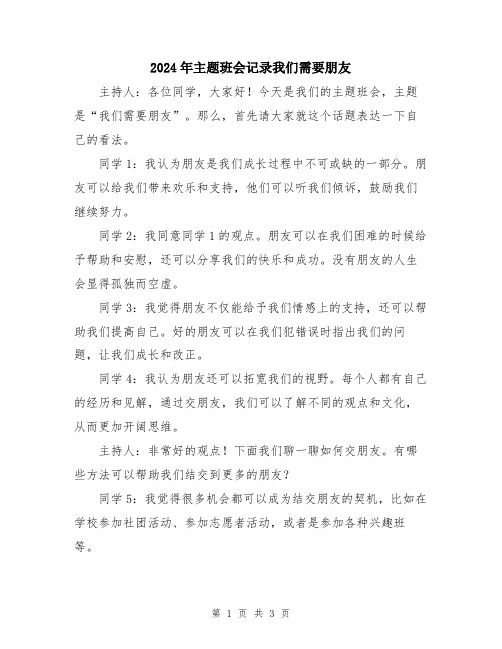 2024年主题班会记录我们需要朋友

主持人：各位同学，大家好！今天是我们的主题班会，主题是“我们需要朋友”。那么，首先请大家就这个话题表达一下自己的看法。

同学1：我认为朋友是我们成长过程中不可或缺的一部分。朋友可以给我们带来欢乐和支持，他们可以听我们倾诉，鼓励我们继续努力。

同学2：我同意同学1的观点。朋友可以在我们困难的时候给予帮助和安慰，还可以分享我们的快乐和成功。没有朋友的人生会显得孤独而空虚。

同学3：我觉得朋友不仅能给予我们情感上的支持，还可以帮助我们提高自己。好的朋友可以在我们犯错误时指出我们的问题，让我们成长和改正。

同学4：我认为朋友还可以拓宽我们的视野。每个人都有自己的经历和见解，通过交朋友，我们可以了解不同的观点和文化，从而更加开阔思维。

主持人：非常好的观点！下面我们聊一聊如何交朋友。有哪些方法可以帮助我们结交到更多的朋友？

同学5：我觉得很多机会都可以成为结交朋友的契机，比如在学校参加社团活动、参加志愿者活动，或者是参加各种兴趣班等。

第 1 页 共 3 页